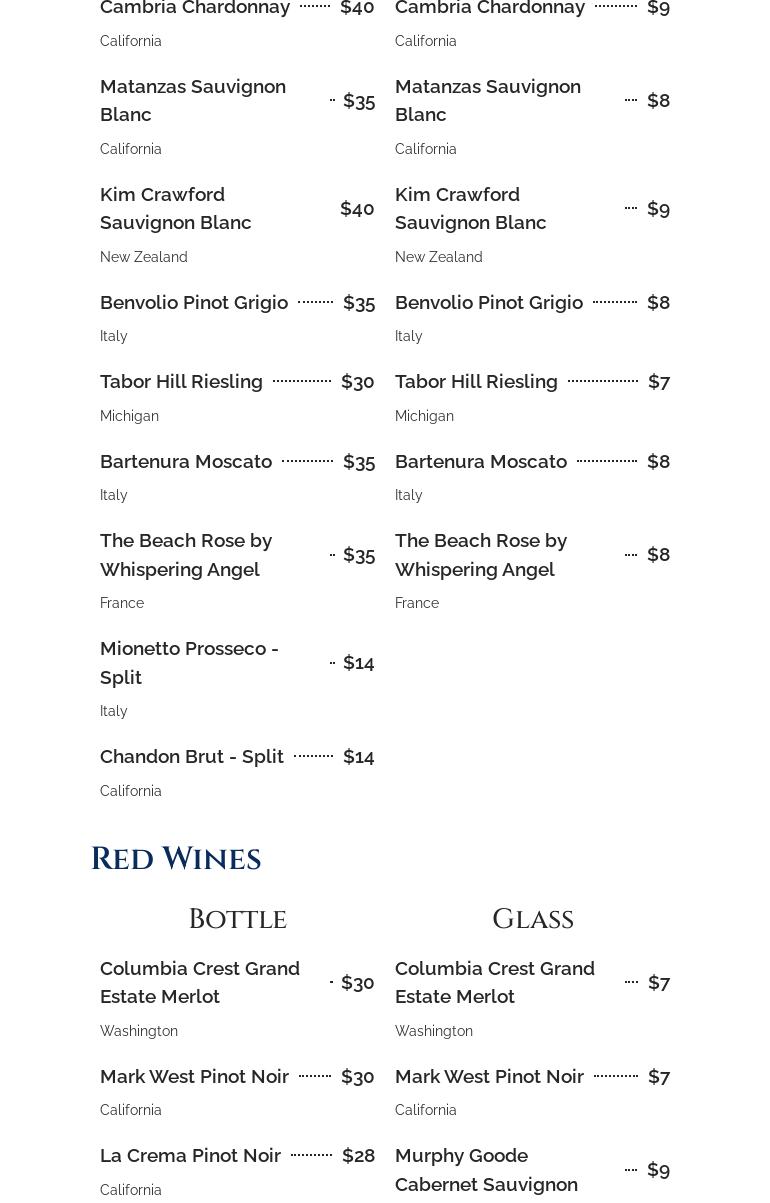 Cambria Chardonnay $40
California

Matanzas Sauvignon Blanc $35
California

Kim Crawford Sauvignon Blanc $40
New Zealand

Benvolio Pinot Grigio $35
Italy

Tabor Hill Riesling $30
Michigan

Bartenura Moscato $35
Italy

The Beach Rose by Whispering Angel $35
France

Mionetto Prosseco - Split $14
Italy

Chandon Brut - Split $14
California

Cambria Chardonnay $9
California

Matanzas Sauvignon Blanc $8
California

Kim Crawford Sauvignon Blanc $9
New Zealand

Benvolio Pinot Grigio $8
Italy

Tabor Hill Riesling $7
Michigan

Bartenura Moscato $8
Italy

The Beach Rose by Whispering Angel $8
France

Red Wines

Bottle

Columbia Crest Grand Estate Merlot $30
Washington

Mark West Pinot Noir $30
California

La Crema Pinot Noir $28
California

Glass

Columbia Crest Grand Estate Merlot $7
Washington

Mark West Pinot Noir $7
California

Murphy Goode Cabernet Sauvignon $9